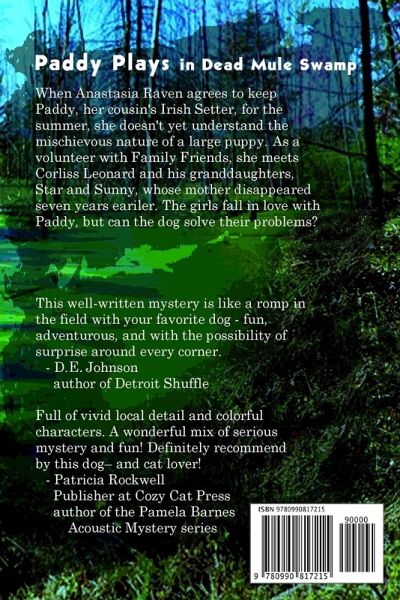 Paddy Plays in Dead Mule Swamp

When Anastasia Raven agrees to keep Paddy, her cousin's Irish Setter, for the summer, she doesn't yet understand the mischievous nature of a large puppy. As a volunteer with Family Friends, she meets Corliss Leonard and his granddaughters, Star and Sunny, whose mother disappeared seven years eariler. The girls fall in love with Paddy, but can the dog solve their problems?

This well-written mystery is like a romp in the field with your favorite dog - fun, adventurous, and with the possibility of surprise around every corner.
- D.E. Johnson
author of Detroit Shuffle

Full of vivid local detail and colorful characters. A wonderful mix of serious mystery and fun! Definitely recommend by this dog– and cat lover!
- Patricia Rockwell
Publisher at Cozy Cat Press
author of the Pamela Barnes
Acoustic Mystery series

ISBN 9780990817215
90000
9 780990 817215